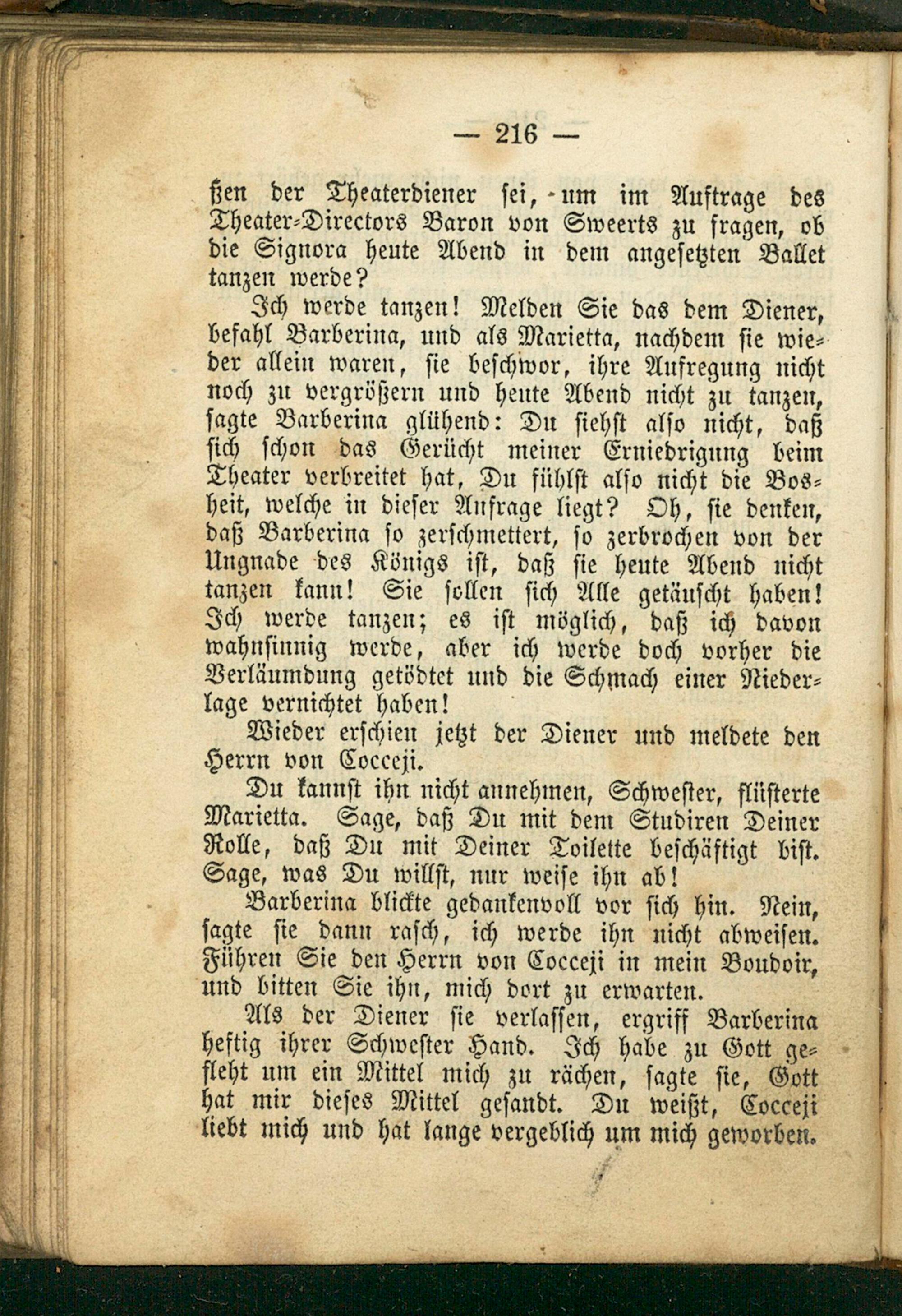 — 216 —

ßen der Theaterdiener sei, um im Auftrage des Theater-Directors Baron von Sweerts zu fragen, ob die Signora heute Abend in dem angesetzten Ballet tanzen werde?

Ich werde tanzen! Melden Sie das dem Diener, befahl Barberina, und als Marietta, nachdem sie wieder allein waren, sie beschwor, ihre Aufregung nicht noch zu vergrößern und heute Abend nicht zu tanzen, sagte Barberina glühend: Du siehst also nicht, daß sich schon das Gerücht meiner Erniedrigung beim Theater verbreitet hat, Du fühlst also nicht die Bosheit, welche in dieser Anfrage liegt? Oh, sie denken, daß Barberina so zerschmettert, so zerbrochen von der Ungnade des Königs ist, daß sie heute Abend nicht tanzen kann! Sie sollen sich Alle getäuscht haben! Ich werde tanzen; es ist möglich, daß ich davon wahnsinnig werde, aber ich werde doch vorher die Verläumdung getödtet und die Schmach einer Niederlage vernichtet haben!

Wieder erschien jetzt der Diener und meldete den Herrn von Cocceji.

Du kannst ihn nicht annehmen, Schwester, flüsterte Marietta. Sage, daß Du mit dem Studiren Deiner Rolle, daß Du mit Deiner Toilette beschäftigt bist. Sage, was Du willst, nur weise ihn ab!

Barberina blickte gedankenvoll vor sich hin. Nein, sagte sie dann rasch, ich werde ihn nicht abweisen. Führen Sie den Herrn von Cocceji in mein Boudoir, und bitten Sie ihn, mich dort zu erwarten.

Als der Diener sie verlassen, ergriff Barberina heftig ihrer Schwester Hand. Ich habe zu Gott gefleht um ein Mittel mich zu rächen, sagte sie, Gott hat mir dieses Mittel gesandt. Du weißt, Cocceji liebt mich und hat lange vergeblich um mich geworben.